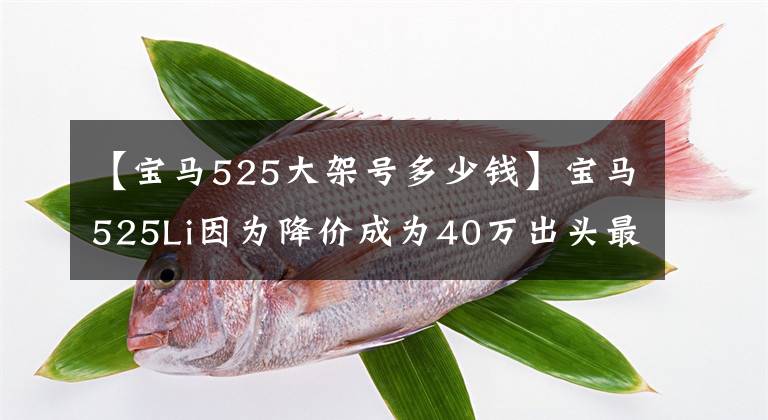 【宝马525大架号多少钱】宝马525Li因为降价成为40万出头最